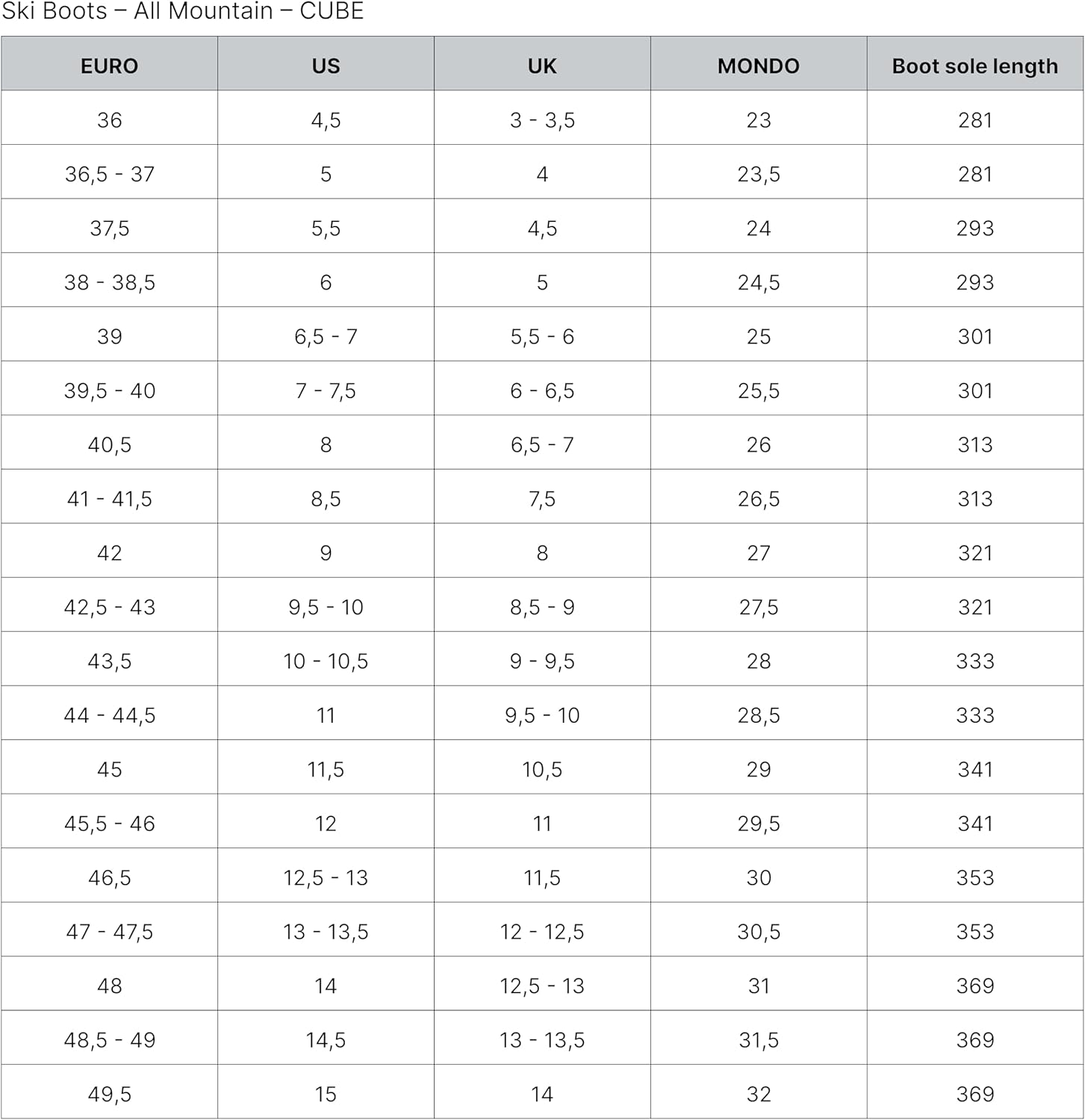 Ski Boots – All Mountain – CUBE

| EURO | US | UK | MONDO | Boot sole length |
|---|---|---|---|---|
| 36 | 4,5 | 3 - 3,5 | 23 | 281 |
| 36,5 - 37 | 5 | 4 | 23,5 | 281 |
| 37,5 | 5,5 | 4,5 | 24 | 293 |
| 38 - 38,5 | 6 | 5 | 24,5 | 293 |
| 39 | 6,5 - 7 | 5,5 - 6 | 25 | 301 |
| 39,5 - 40 | 7 - 7,5 | 6 - 6,5 | 25,5 | 301 |
| 40,5 | 8 | 6,5 - 7 | 26 | 313 |
| 41 - 41,5 | 8,5 | 7,5 | 26,5 | 313 |
| 42 | 9 | 8 | 27 | 321 |
| 42,5 - 43 | 9,5 - 10 | 8,5 - 9 | 27,5 | 321 |
| 43,5 | 10 - 10,5 | 9 - 9,5 | 28 | 333 |
| 44 - 44,5 | 11 | 9,5 - 10 | 28,5 | 333 |
| 45 | 11,5 | 10,5 | 29 | 341 |
| 45,5 - 46 | 12 | 11 | 29,5 | 341 |
| 46,5 | 12,5 - 13 | 11,5 | 30 | 353 |
| 47 - 47,5 | 13 - 13,5 | 12 - 12,5 | 30,5 | 353 |
| 48 | 14 | 12,5 - 13 | 31 | 369 |
| 48,5 - 49 | 14,5 | 13 - 13,5 | 31,5 | 369 |
| 49,5 | 15 | 14 | 32 | 369 |